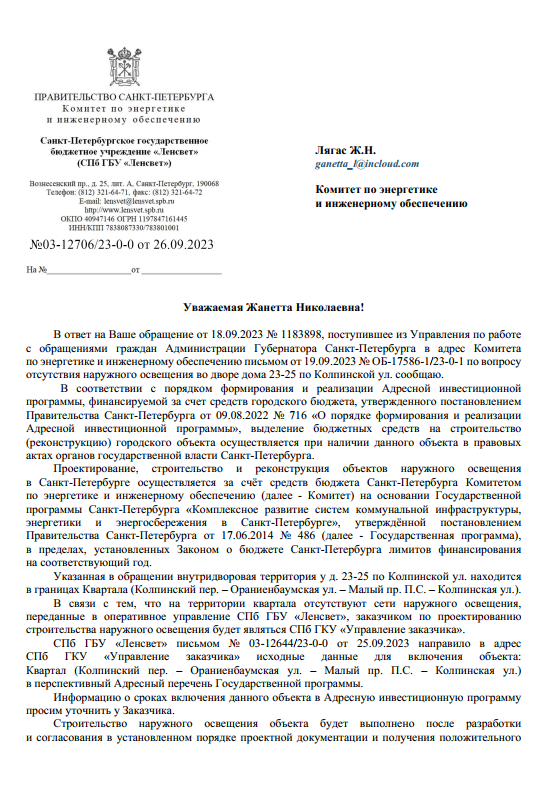 ПРАВИТЕЛЬСТВО САНКТ-ПЕТЕРБУРГА
Комитет по энергетике
и инженерному обеспечению

Санкт-Петербургское государственное бюджетное учреждение «Ленсвет»
(СПб ГБУ «Ленсвет»)

Вознесенский пр., д. 25, лит. А, Санкт-Петербург, 190068
Телефон: (812) 321-64-71, факс: (812) 321-64-72
E-mail: lensvet@lensvet.spb.ru
http://www.lensvet.spb.ru
ОКПО 40947146 ОГРН 1197847161445
ИНН/КПП 7838087330/783801001

№03-12706/23-0-0 от 26.09.2023

На №__________________от ________________

Лягас Ж.Н.
ganetta_l@incloud.com

Комитет по энергетике
и инженерному обеспечению

Уважаемая Жанетта Николаевна!

В ответ на Ваше обращение от 18.09.2023 № 1183898, поступившее из Управления по работе с обращениями граждан Администрации Губернатора Санкт-Петербурга в адрес Комитета по энергетике и инженерному обеспечению письмом от 19.09.2023 № ОБ-17586-1/23-0-1 по вопросу отсутствия наружного освещения во дворе дома 23-25 по Колпинской ул. сообщаю.

В соответствии с порядком формирования и реализации Адресной инвестиционной программы, финансируемой за счет средств городского бюджета, утвержденного постановлением Правительства Санкт-Петербурга от 09.08.2022 № 716 «О порядке формирования и реализации Адресной инвестиционной программы», выделение бюджетных средств на строительство (реконструкцию) городского объекта осуществляется при наличии данного объекта в правовых актах органов государственной власти Санкт-Петербурга.

Проектирование, строительство и реконструкция объектов наружного освещения в Санкт-Петербурге осуществляется за счёт средств бюджета Санкт-Петербурга Комитетом по энергетике и инженерному обеспечению (далее - Комитет) на основании Государственной программы Санкт-Петербурга «Комплексное развитие систем коммунальной инфраструктуры, энергетики и энергосбережения в Санкт-Петербурге», утверждённой постановлением Правительства Санкт-Петербурга от 17.06.2014 № 486 (далее - Государственная программа), в пределах, установленных Законом о бюджете Санкт-Петербурга лимитов финансирования на соответствующий год.

Указанная в обращении внутридворовая территория у д. 23-25 по Колпинской ул. находится в границах Квартала (Колпинский пер. – Ораниенбаумская ул. – Малый пр. П.С. – Колпинская ул.).

В связи с тем, что на территории квартала отсутствуют сети наружного освещения, переданные в оперативное управление СПб ГБУ «Ленсвет», заказчиком по проектированию строительства наружного освещения будет являться СПб ГКУ «Управление заказчика».

СПб ГБУ «Ленсвет» письмом № 03-12644/23-0-0 от 25.09.2023 направило в адрес СПб ГКУ «Управление заказчика» исходные данные для включения объекта: Квартал (Колпинский пер. – Ораниенбаумская ул. – Малый пр. П.С. – Колпинская ул.) в перспективный Адресный перечень Государственной программы.

Информацию о сроках включения данного объекта в Адресную инвестиционную программу просим уточнить у Заказчика.

Строительство наружного освещения объекта будет выполнено после разработки и согласования в установленном порядке проектной документации и получения положительного